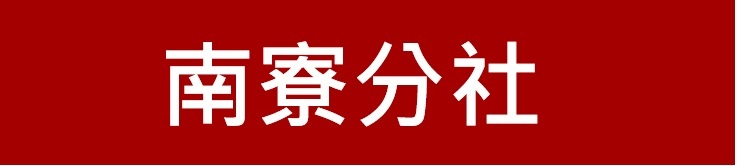 南寮分社